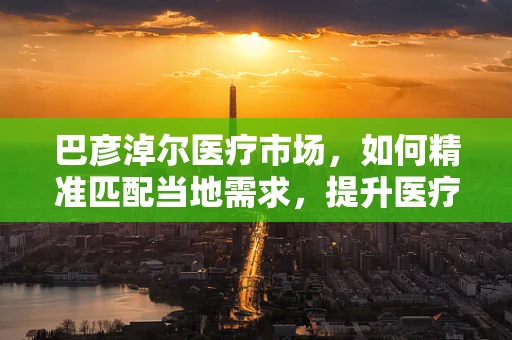 巴彦淖尔医疗市场，如何精准匹配当地需求，提升医疗